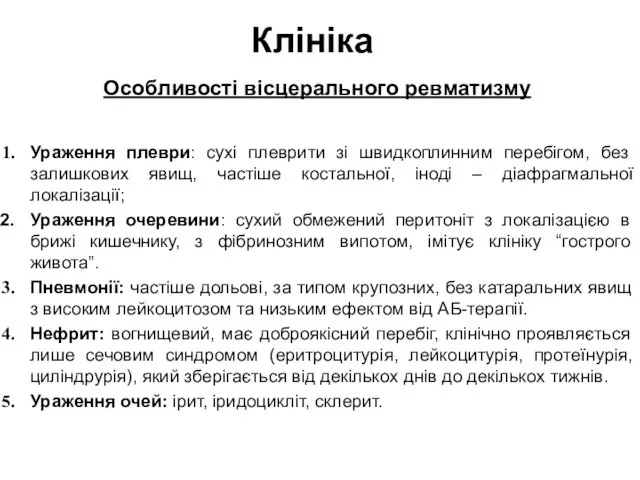 Клініка

Особливості вісцерального ревматизму

1. Ураження плеври: сухі плеврити зі швидкоплинним перебігом, без залишкових явищ, частіше костальної, іноді – діафрагмальної локалізації;
2. Ураження очеревини: сухий обмежений перитоніт з локалізацією в брижі кишечнику, з фібринозним випотом, імітує клініку “гострого живота”.
3. Пневмонії: частіше дольові, за типом крупозних, без катаральних явищ з високим лейкоцитозом та низьким ефектом від АБ-терапії.
4. Нефрит: вогнищевий, має доброякісний перебіг, клінічно проявляється лише сечовим синдромом (еритроцитурія, лейкоцитурія, протеїнурія, циліндрурія), який зберігається від декількох днів до декількох тижнів.
5. Ураження очей: ірит, іридоцикліт, склерит.